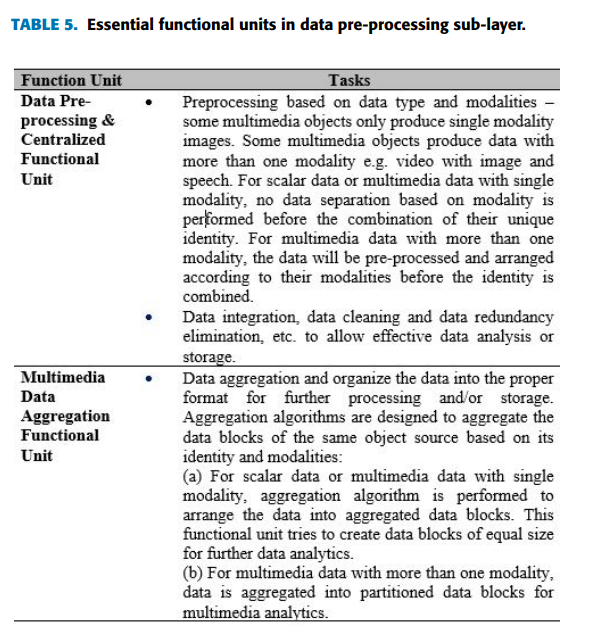 TABLE 5. Essential functional units in data pre-processing sub-layer.

| Function Unit | Tasks |
|---|---|
| Data Pre-processing & Centralized Functional Unit | • Preprocessing based on data type and modalities – some multimedia objects only produce single modality images. Some multimedia objects produce data with more than one modality e.g. video with image and speech. For scalar data or multimedia data with single modality, no data separation based on modality is performed before the combination of their unique identity. For multimedia data with more than one modality, the data will be pre-processed and arranged according to their modalities before the identity is combined. • Data integration, data cleaning and data redundancy elimination, etc. to allow effective data analysis or storage. |
| Multimedia Data Aggregation Functional Unit | • Data aggregation and organize the data into the proper format for further processing and/or storage. Aggregation algorithms are designed to aggregate the data blocks of the same object source based on its identity and modalities: (a) For scalar data or multimedia data with single modality, aggregation algorithm is performed to arrange the data into aggregated data blocks. This functional unit tries to create data blocks of equal size for further data analytics. (b) For multimedia data with more than one modality, data is aggregated into partitioned data blocks for multimedia analytics. |